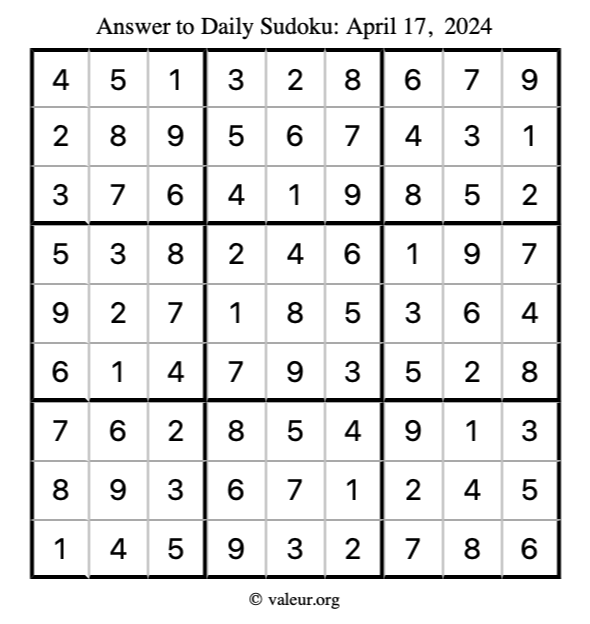 Answer to Daily Sudoku: April 17, 2024

| | | | | | | | | |
|---|---|---|---|---|---|---|---|---|
| 4 | 5 | 1 | 3 | 2 | 8 | 6 | 7 | 9 |
| 2 | 8 | 9 | 5 | 6 | 7 | 4 | 3 | 1 |
| 3 | 7 | 6 | 4 | 1 | 9 | 8 | 5 | 2 |
| 5 | 3 | 8 | 2 | 4 | 6 | 1 | 9 | 7 |
| 9 | 2 | 7 | 1 | 8 | 5 | 3 | 6 | 4 |
| 6 | 1 | 4 | 7 | 9 | 3 | 5 | 2 | 8 |
| 7 | 6 | 2 | 8 | 5 | 4 | 9 | 1 | 3 |
| 8 | 9 | 3 | 6 | 7 | 1 | 2 | 4 | 5 |
| 1 | 4 | 5 | 9 | 3 | 2 | 7 | 8 | 6 |

© valeur.org